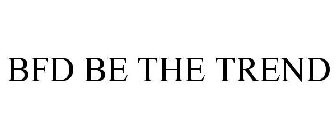 BFD BE THE TREND